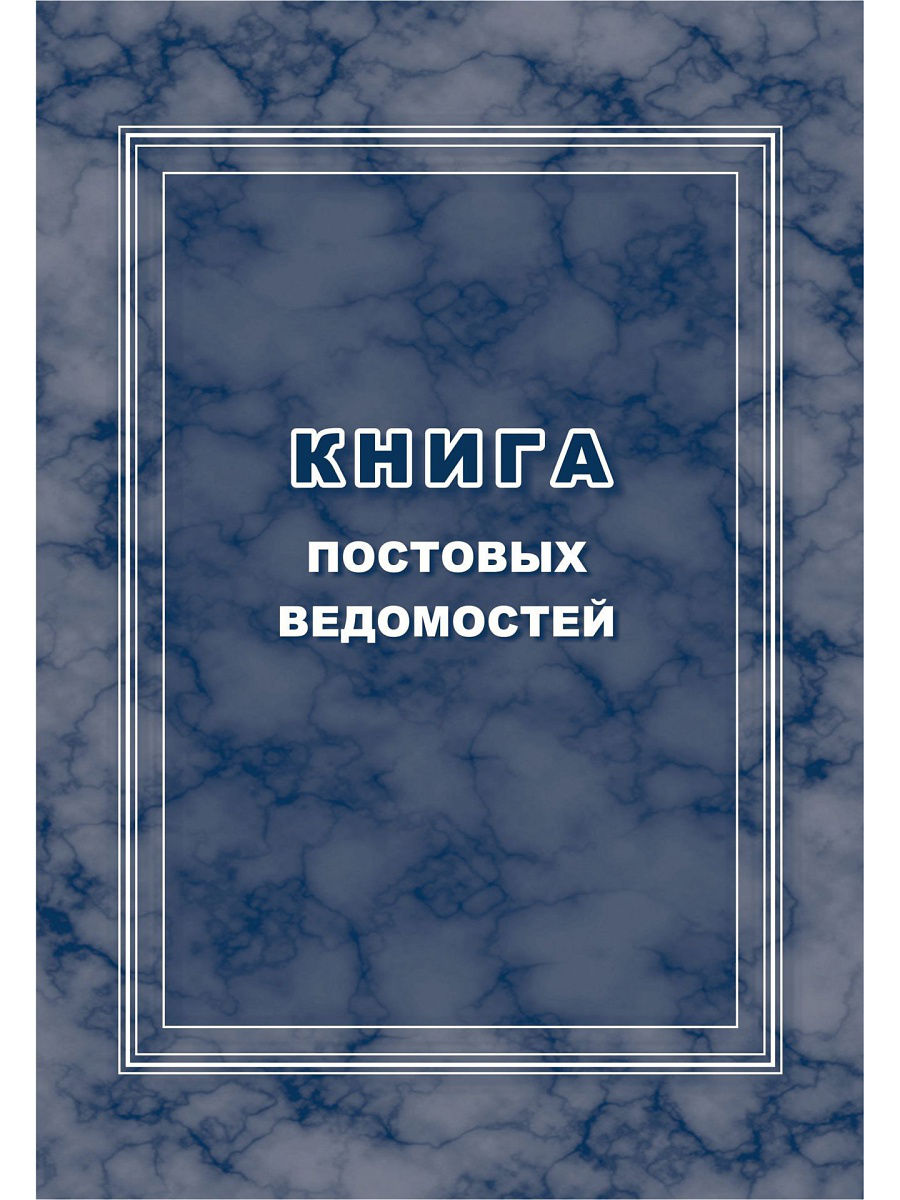 КНИГА
ПОСТОВЫХ
ВЕДОМОСТЕЙ